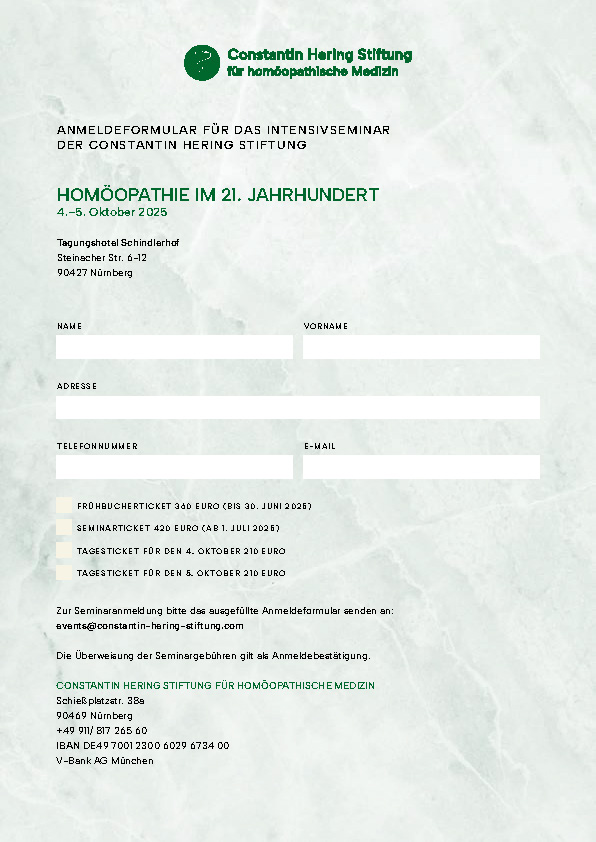 Constantin Hering Stiftung
für homöopathische Medizin

ANMELDEFORMULAR FÜR DAS INTENSIVSEMINAR
DER CONSTANTIN HERING STIFTUNG

HOMÖOPATHIE IM 21. JAHRHUNDERT
4.–5. Oktober 2025

Tagungshotel Schindlerhof
Steinacher Str. 6–12
90427 Nürnberg

NAME

VORNAME

ADRESSE

TELEFONNUMMER

E-MAIL

FRÜHBUCHERTICKET 360 EURO (BIS 30. JUNI 2025)

SEMINARTICKET 420 EURO (AB 1. JULI 2025)

TAGESTICKET FÜR DEN 4. OKTOBER 210 EURO

TAGESTICKET FÜR DEN 5. OKTOBER 210 EURO

Zur Seminaranmeldung bitte das ausgefüllte Anmeldeformular senden an:
events@constantin-hering-stiftung.com

Die Überweisung der Seminargebühren gilt als Anmeldebestätigung.

CONSTANTIN HERING STIFTUNG FÜR HOMÖOPATHISCHE MEDIZIN
Schießplatzstr. 38a
90469 Nürnberg
+49 911/ 817 265 60
IBAN DE49 7001 2300 6029 6734 00
V-Bank AG München